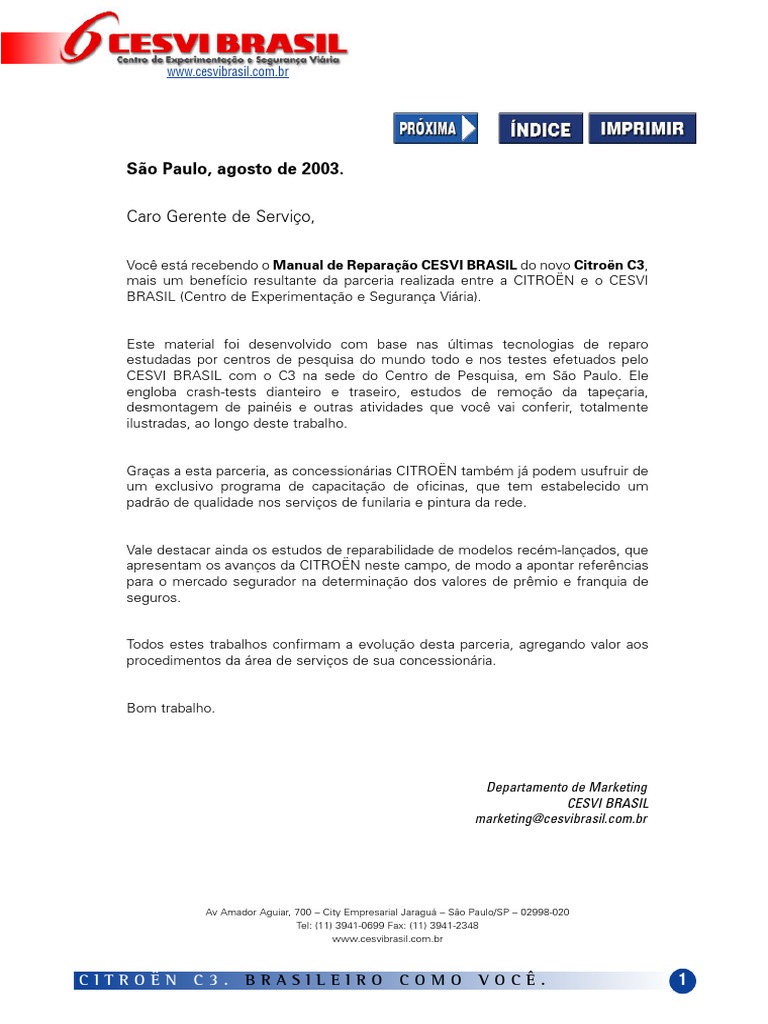 CESVI BRASIL
Centro de Experimentação e Segurança Viária
www.cesvibrasil.com.br

PRÓXIMA ÍNDICE IMPRIMIR

São Paulo, agosto de 2003.

Caro Gerente de Serviço,

Você está recebendo o Manual de Reparação CESVI BRASIL do novo Citroën C3, mais um benefício resultante da parceria realizada entre a CITROËN e o CESVI BRASIL (Centro de Experimentação e Segurança Viária).

Este material foi desenvolvido com base nas últimas tecnologias de reparo estudadas por centros de pesquisa do mundo todo e nos testes efetuados pelo CESVI BRASIL com o C3 na sede do Centro de Pesquisa, em São Paulo. Ele engloba crash-tests dianteiro e traseiro, estudos de remoção da tapeçaria, desmontagem de painéis e outras atividades que você vai conferir, totalmente ilustradas, ao longo deste trabalho.

Graças a esta parceria, as concessionárias CITROËN também já podem usufruir de um exclusivo programa de capacitação de oficinas, que tem estabelecido um padrão de qualidade nos serviços de funilaria e pintura da rede.

Vale destacar ainda os estudos de reparabilidade de modelos recém-lançados, que apresentam os avanços da CITROËN neste campo, de modo a apontar referências para o mercado segurador na determinação dos valores de prêmio e franquia de seguros.

Todos estes trabalhos confirmam a evolução desta parceria, agregando valor aos procedimentos da área de serviços de sua concessionária.

Bom trabalho.

Departamento de Marketing
CESVI BRASIL
marketing@cesvibrasil.com.br

Av Amador Aguiar, 700 – City Empresarial Jaraguá – São Paulo/SP – 02998-020
Tel: (11) 3941-0699 Fax: (11) 3941-2348
www.cesvibrasil.com.br

CITROËN C3. BRASILEIRO COMO VOCÊ.

1